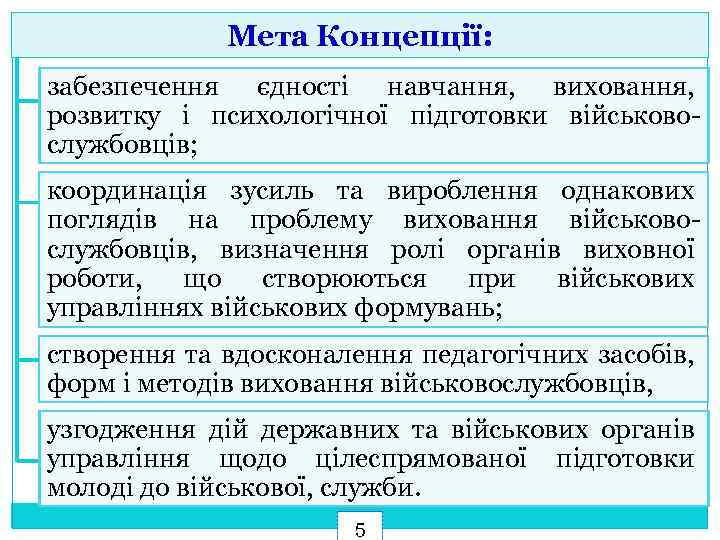 Мета Концепції:

забезпечення єдності навчання, виховання, розвитку і психологічної підготовки військовослужбовців;

координація зусиль та вироблення однакових поглядів на проблему виховання військовослужбовців, визначення ролі органів виховної роботи, що створюються при військових управліннях військових формувань;

створення та вдосконалення педагогічних засобів, форм і методів виховання військовослужбовців,

узгодження дій державних та військових органів управління щодо цілеспрямованої підготовки молоді до військової, служби.

5